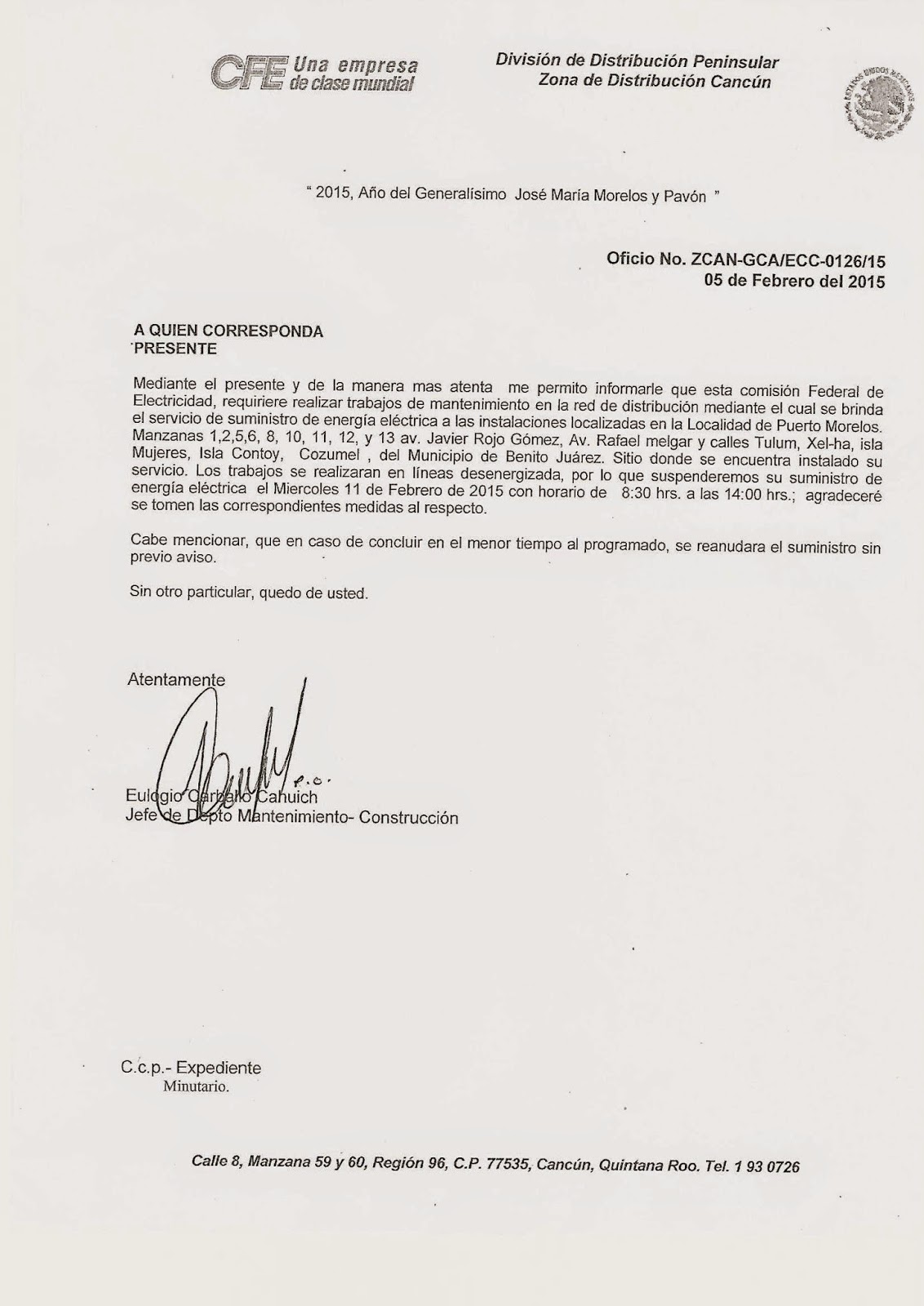 CFE Una empresa de clase mundial

División de Distribución Peninsular
Zona de Distribución Cancún

ESTADOS UNIDOS MEXICANOS

" 2015, Año del Generalísimo José María Morelos y Pavón "

Oficio No. ZCAN-GCA/ECC-0126/15
05 de Febrero del 2015

A QUIEN CORRESPONDA
PRESENTE

Mediante el presente y de la manera mas atenta me permito informarle que esta comisión Federal de Electricidad, requiriere realizar trabajos de mantenimiento en la red de distribución mediante el cual se brinda el servicio de suministro de energía eléctrica a las instalaciones localizadas en la Localidad de Puerto Morelos. Manzanas 1,2,5,6, 8, 10, 11, 12, y 13 av. Javier Rojo Gómez, Av. Rafael melgar y calles Tulum, Xel-ha, isla Mujeres, Isla Contoy, Cozumel , del Municipio de Benito Juárez. Sitio donde se encuentra instalado su servicio. Los trabajos se realizaran en líneas desenergizada, por lo que suspenderemos su suministro de energía eléctrica el Miercoles 11 de Febrero de 2015 con horario de 8:30 hrs. a las 14:00 hrs.; agradeceré se tomen las correspondientes medidas al respecto.

Cabe mencionar, que en caso de concluir en el menor tiempo al programado, se reanudara el suministro sin previo aviso.

Sin otro particular, quedo de usted.

Atentamente

P.O.

Eulogio Carballo Cahuich
Jefe de Depto Mantenimiento- Construcción

C.c.p.- Expediente
Minutario.

Calle 8, Manzana 59 y 60, Región 96, C.P. 77535, Cancún, Quintana Roo. Tel. 1 93 0726